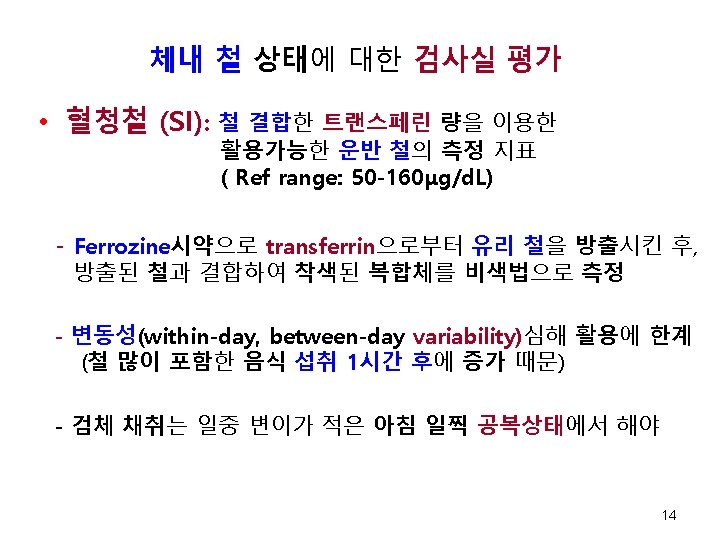 체내 철 상태에 대한 검사실 평가

• 혈청철 (SI): 철 결합한 트랜스페린 량을 이용한 활용가능한 운반 철의 측정 지표 ( Ref range: 50-160μg/dL)

- Ferrozine시약으로 transferrin으로부터 유리 철을 방출시킨 후, 방출된 철과 결합하여 착색된 복합체를 비색법으로 측정

- 변동성(within-day, between-day variability)심해 활용에 한계 (철 많이 포함한 음식 섭취 1시간 후에 증가 때문)

- 검체 채취는 일중 변이가 적은 아침 일찍 공복상태에서 해야

14